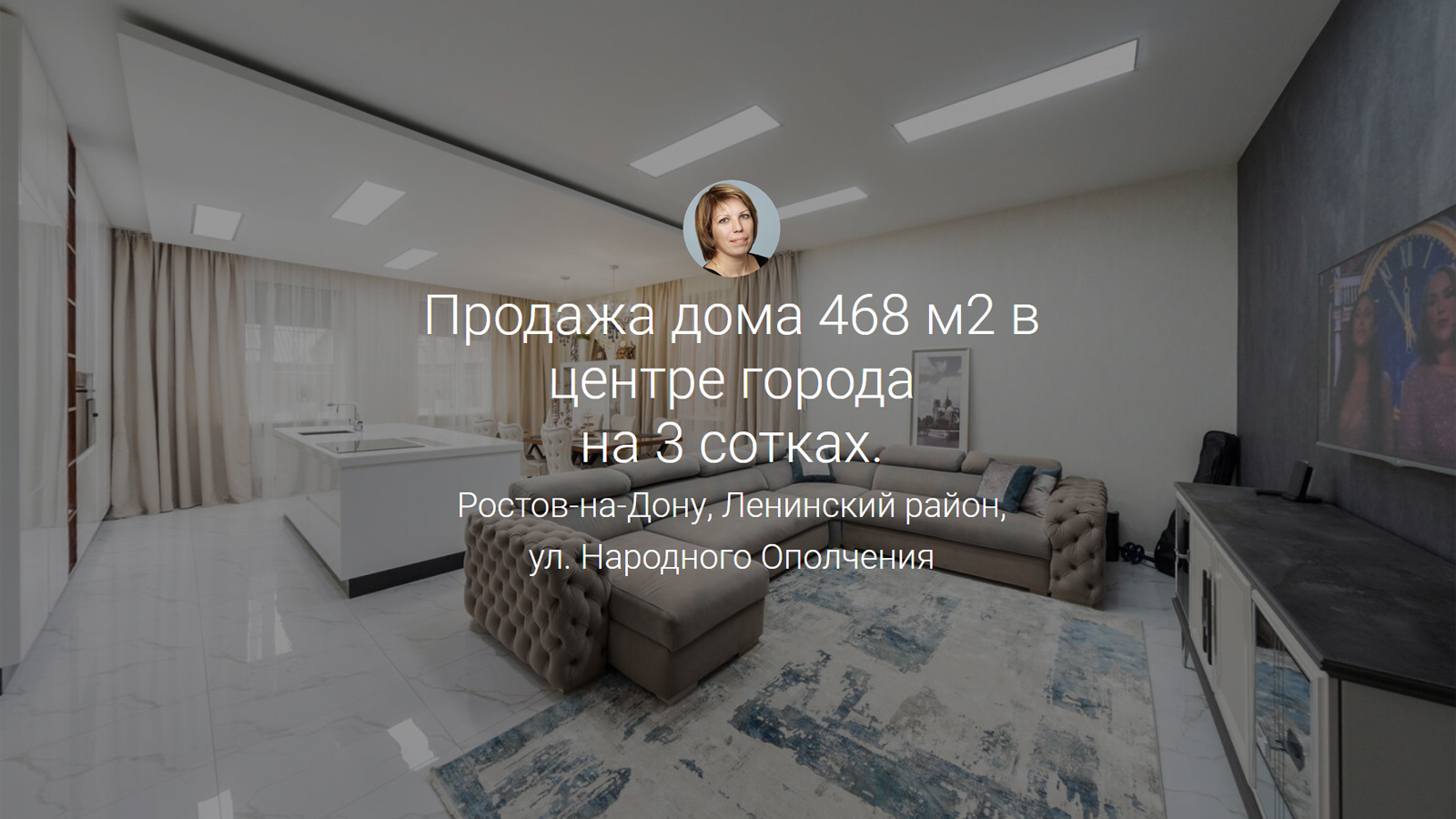 Продажа дома 468 м2 в центре города на 3 сотках.

Ростов-на-Дону, Ленинский район, ул. Народного Ополчения